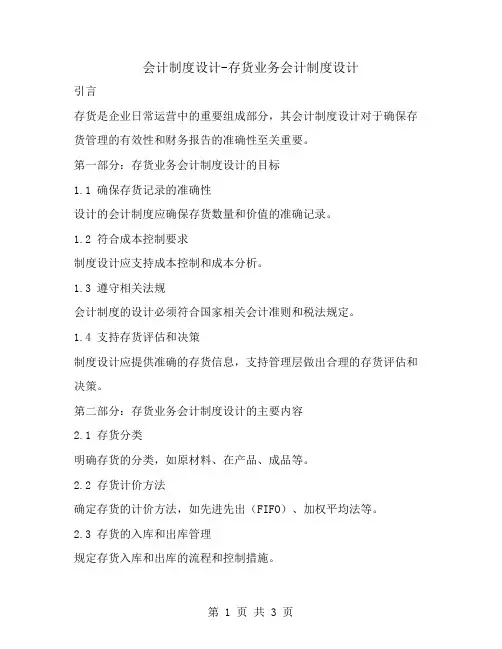 会计制度设计-存货业务会计制度设计

引言

存货是企业日常运营中的重要组成部分，其会计制度设计对于确保存货管理的有效性和财务报告的准确性至关重要。

第一部分：存货业务会计制度设计的目标

1.1 确保存货记录的准确性

设计的会计制度应确保存货数量和价值的准确记录。

1.2 符合成本控制要求

制度设计应支持成本控制和成本分析。

1.3 遵守相关法规

会计制度的设计必须符合国家相关会计准则和税法规定。

1.4 支持存货评估和决策

制度设计应提供准确的存货信息，支持管理层做出合理的存货评估和决策。

第二部分：存货业务会计制度设计的主要内容

2.1 存货分类

明确存货的分类，如原材料、在产品、成品等。

2.2 存货计价方法

确定存货的计价方法，如先进先出（FIFO）、加权平均法等。

2.3 存货的入库和出库管理

规定存货入库和出库的流程和控制措施。

第 1 页 共 3 页